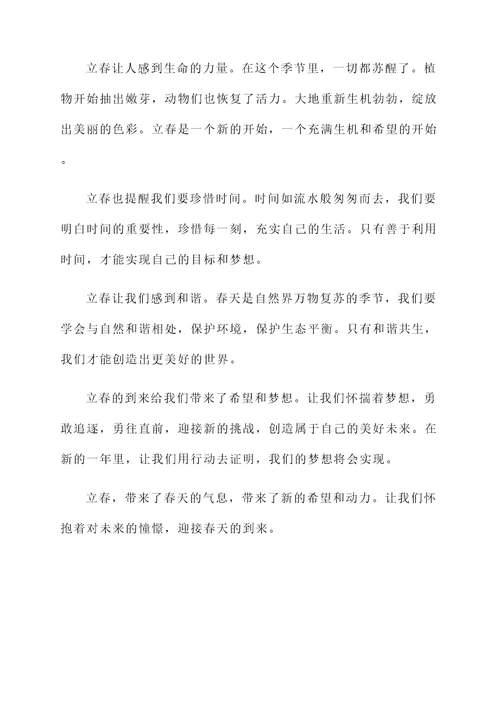 立春让人感到生命的力量。在这个季节里，一切都苏醒了。植物开始抽出嫩芽，动物们也恢复了活力。大地重新生机勃勃，绽放出美丽的色彩。立春是一个新的开始，一个充满生机和希望的开始。

立春也提醒我们要珍惜时间。时间如流水般匆匆而去，我们要明白时间的重要性，珍惜每一刻，充实自己的生活。只有善于利用时间，才能实现自己的目标和梦想。

立春让我们感到和谐。春天是自然界万物复苏的季节，我们要学会与自然和谐相处，保护环境，保护生态平衡。只有和谐共生，我们才能创造出更美好的世界。

立春的到来给我们带来了希望和梦想。让我们怀揣着梦想，勇敢追逐，勇往直前，迎接新的挑战，创造属于自己的美好未来。在新的一年里，让我们用行动去证明，我们的梦想将会实现。

立春，带来了春天的气息，带来了新的希望和动力。让我们怀抱着对未来的憧憬，迎接春天的到来。